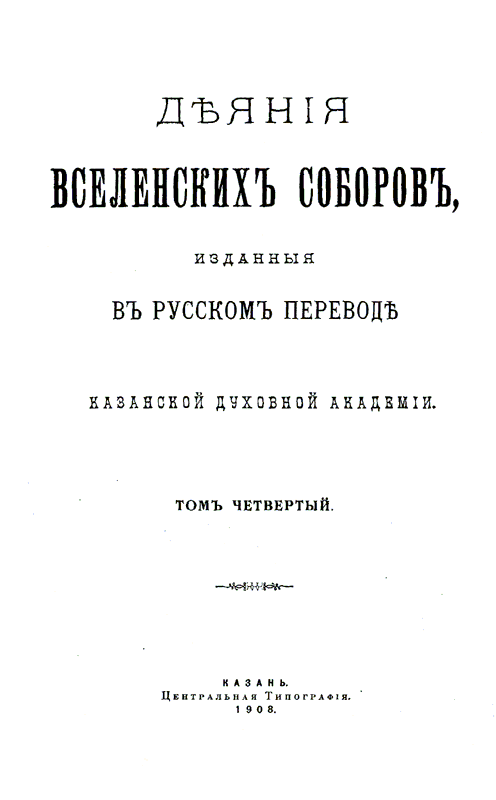 ДѢЯНІЯ

ВСЕЛЕНСКИХЪ СОБОРОВЪ,

ИЗДАННЫЯ

ВЪ РУССКОМЪ ПЕРЕВОДѢ

КАЗАНСКОЙ ДУХОВНОЙ АКАДЕМІИ.

ТОМЪ ЧЕТВЕРТЫЙ.

КАЗАНЬ.
Центральная Типографія.
1908.